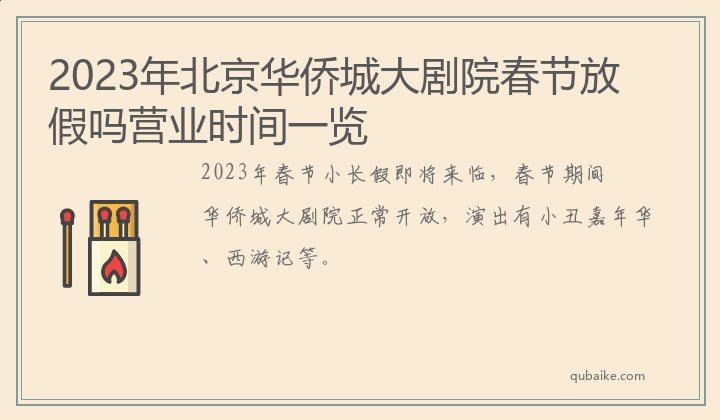 2023年北京华侨城大剧院春节放假吗营业时间一览

2023年春节小长假即将来临，春节期间华侨城大剧院正常开放，演出有小丑嘉年华、西游记等。

qubaike.com